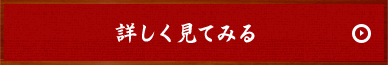 詳しく見てみる